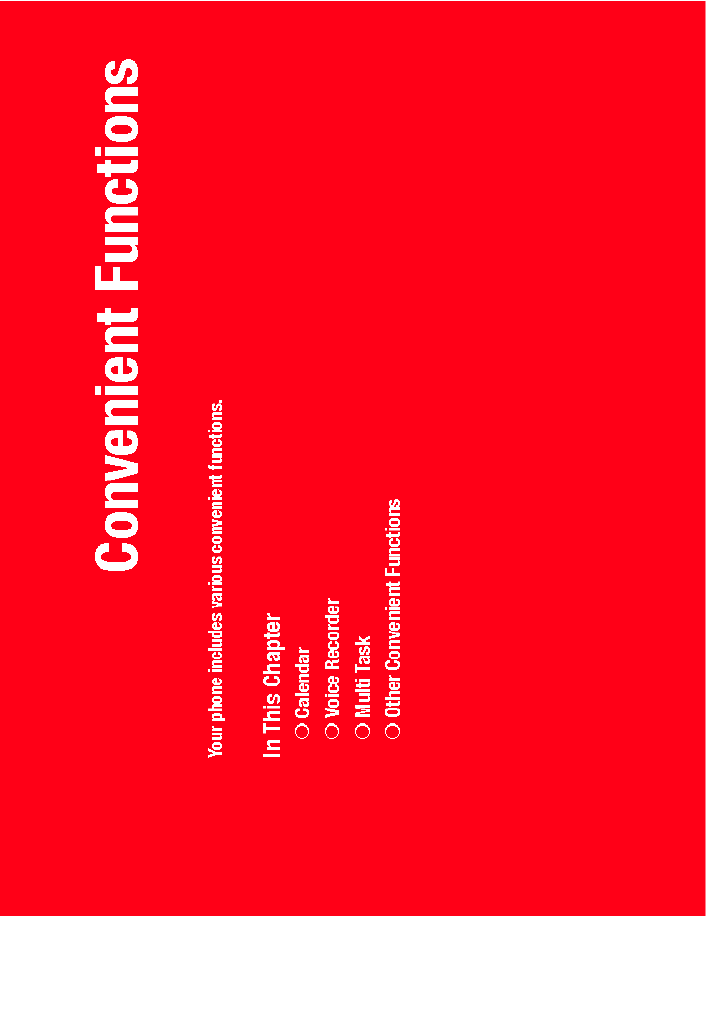 Convenient Functions

Your phone includes various convenient functions.

In This Chapter

○ Calendar
○ Voice Recorder
○ Multi Task
○ Other Convenient Functions